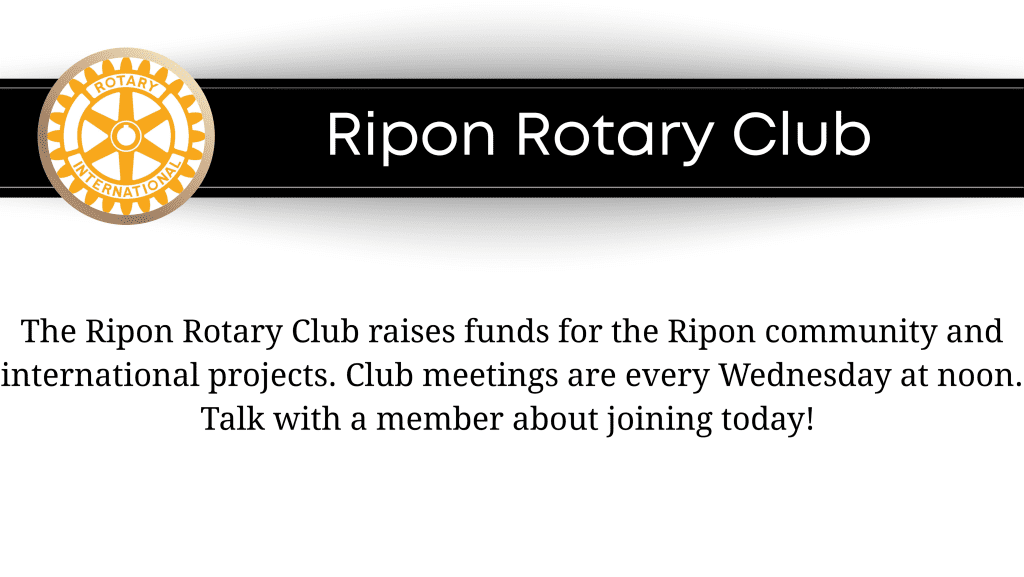 ROTARY
INTERNATIONAL

Ripon Rotary Club

The Ripon Rotary Club raises funds for the Ripon community and international projects. Club meetings are every Wednesday at noon. Talk with a member about joining today!